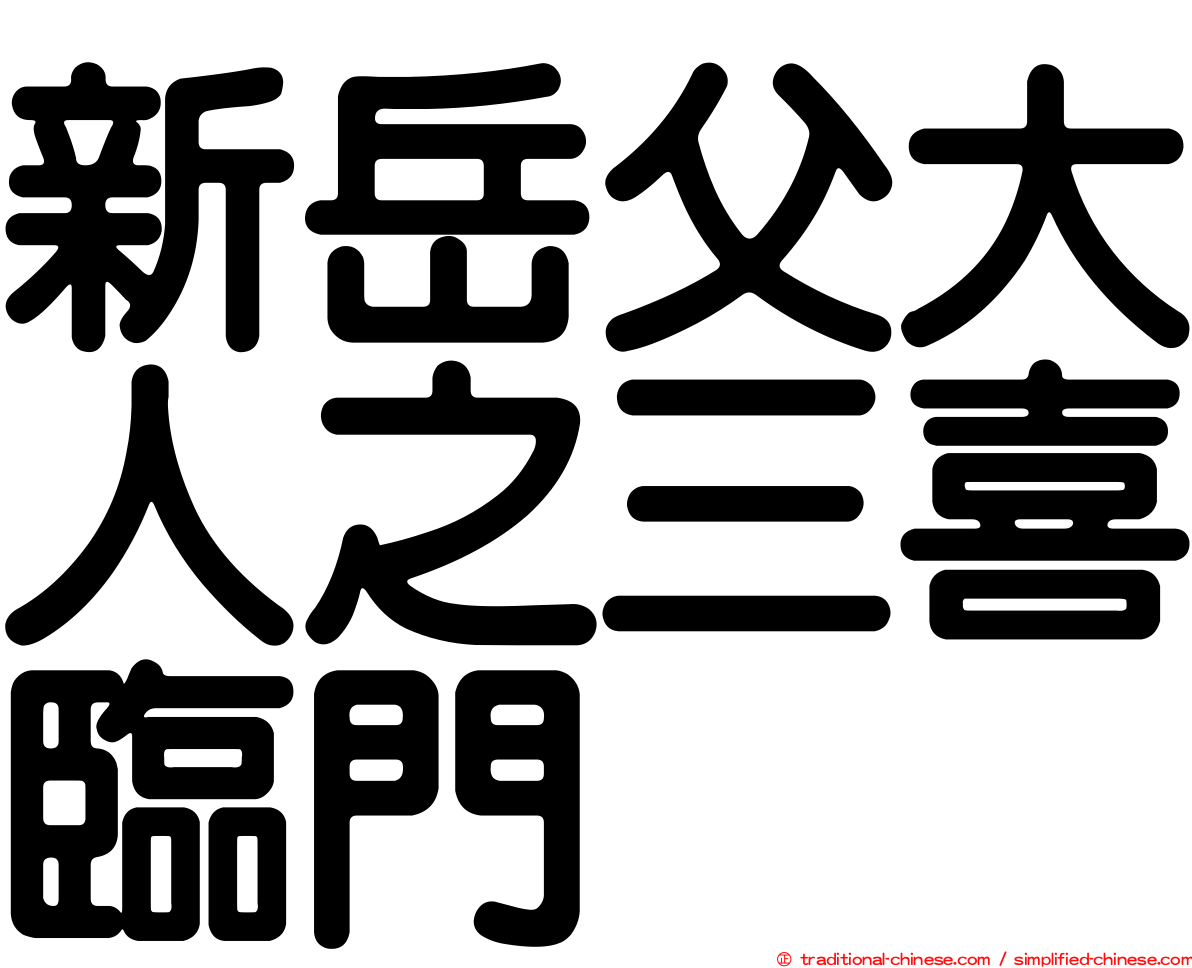 新岳父大人之三喜臨門

㊣ traditional-chinese.com / simplified-chinese.com